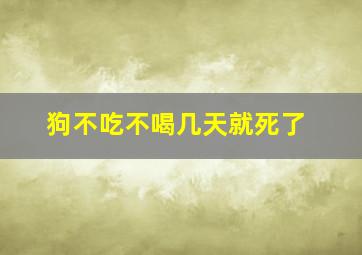 狗不吃不喝几天就死了